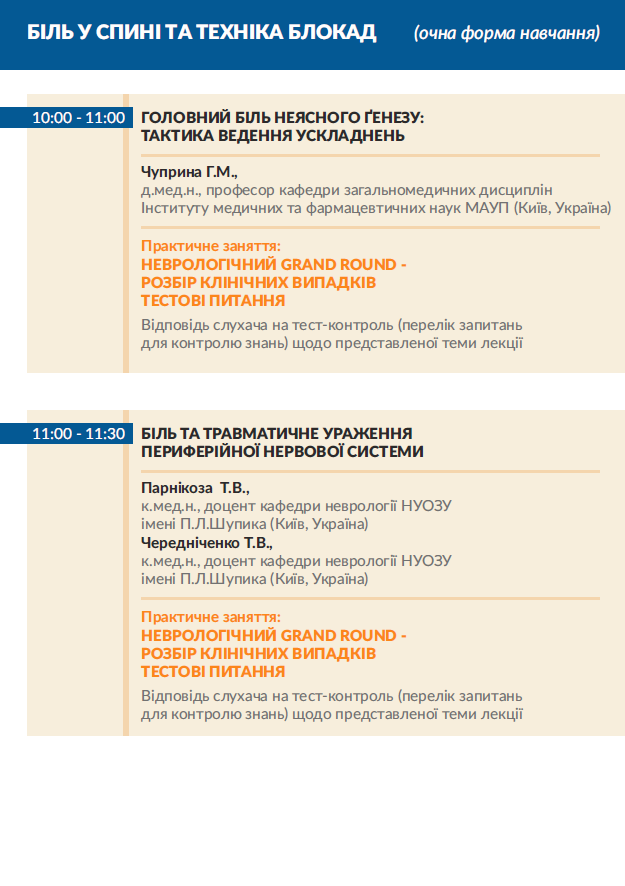 БІЛЬ У СПИНІ ТА ТЕХНІКА БЛОКАД (очна форма навчання)

10:00 - 11:00

ГОЛОВНИЙ БІЛЬ НЕЯСНОГО ҐЕНЕЗУ: ТАКТИКА ВЕДЕННЯ УСКЛАДНЕНЬ

Чуприна Г.М.,
д.мед.н., професор кафедри загальномедичних дисциплін Інституту медичних та фармацевтичних наук МАУП (Київ, Україна)

Практичне заняття:
НЕВРОЛОГІЧНИЙ GRAND ROUND - РОЗБІР КЛІНІЧНИХ ВИПАДКІВ
ТЕСТОВІ ПИТАННЯ

Відповідь слухача на тест-контроль (перелік запитань для контролю знань) щодо представленої теми лекції

11:00 - 11:30

БІЛЬ ТА ТРАВМАТИЧНЕ УРАЖЕННЯ ПЕРИФЕРІЙНОЇ НЕРВОВОЇ СИСТЕМИ

Парнікоза Т.В.,
к.мед.н., доцент кафедри неврології НУОЗУ імені П.Л.Шупика (Київ, Україна)
Чередніченко Т.В.,
к.мед.н., доцент кафедри неврології НУОЗУ імені П.Л.Шупика (Київ, Україна)

Практичне заняття:
НЕВРОЛОГІЧНИЙ GRAND ROUND - РОЗБІР КЛІНІЧНИХ ВИПАДКІВ
ТЕСТОВІ ПИТАННЯ

Відповідь слухача на тест-контроль (перелік запитань для контролю знань) щодо представленої теми лекції